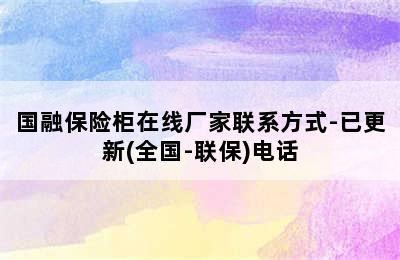 国融保险柜在线厂家联系方式-已更新(全国-联保)电话